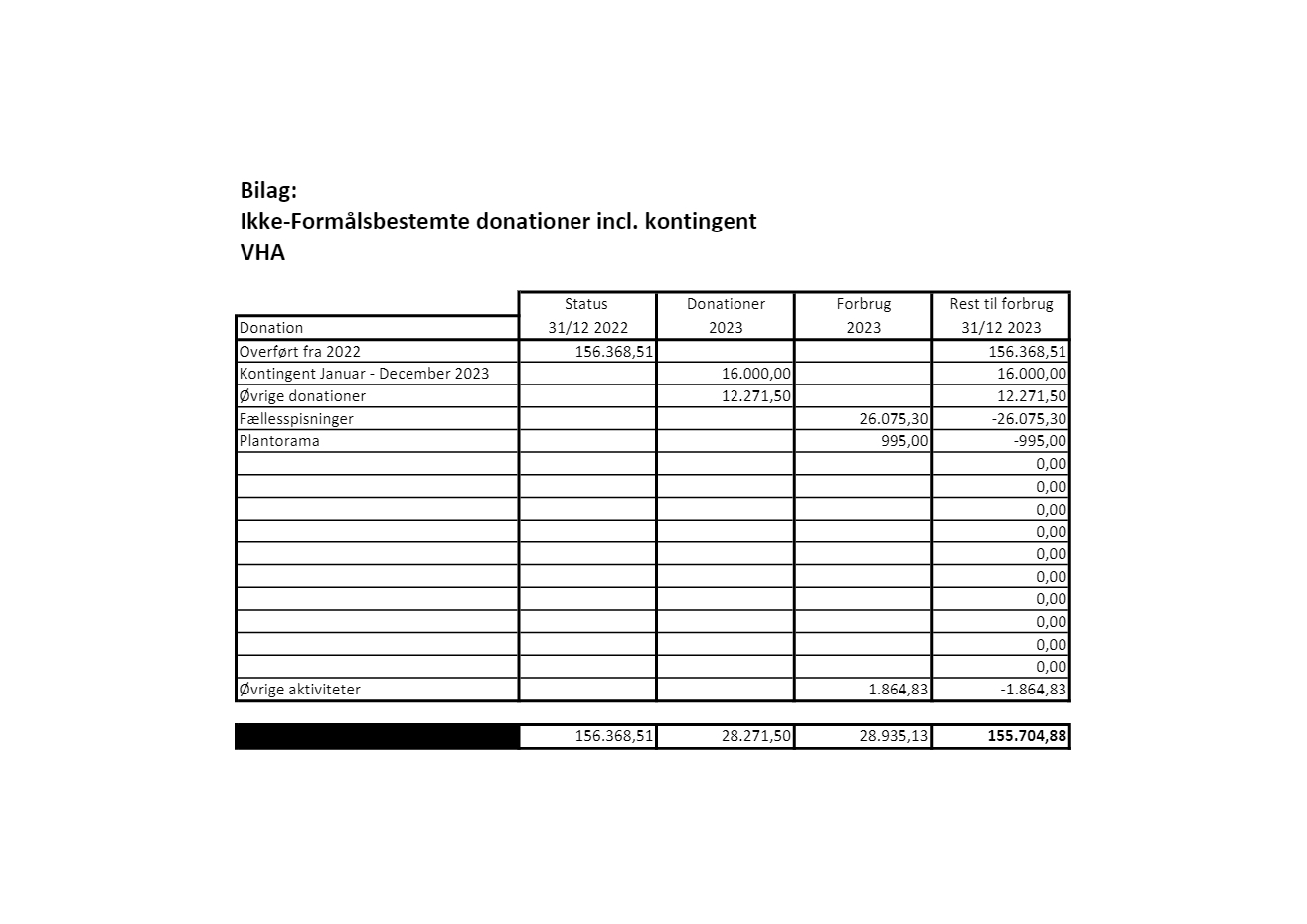 Bilag:
Ikke-Formålsbestemte donationer incl. kontingent
VHA

| Donation | Status 31/12 2022 | Donationer 2023 | Forbrug 2023 | Rest til forbrug 31/12 2023 |
|---|---|---|---|---|
| Overført fra 2022 | 156.368,51 | | | 156.368,51 |
| Kontingent Januar - December 2023 | | 16.000,00 | | 16.000,00 |
| Øvrige donationer | | 12.271,50 | | 12.271,50 |
| Fællesspisninger | | | 26.075,30 | -26.075,30 |
| Plantorama | | | 995,00 | -995,00 |
| | | | | 0,00 |
| | | | | 0,00 |
| | | | | 0,00 |
| | | | | 0,00 |
| | | | | 0,00 |
| | | | | 0,00 |
| | | | | 0,00 |
| | | | | 0,00 |
| | | | | 0,00 |
| | | | | 0,00 |
| Øvrige aktiviteter | | | 1.864,83 | -1.864,83 |
| | 156.368,51 | 28.271,50 | 28.935,13 | 155.704,88 |